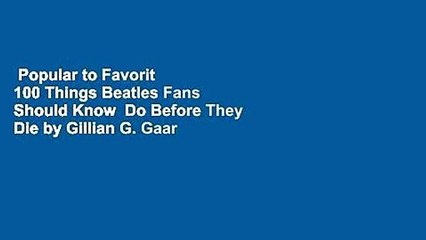 Popular to Favorit 100 Things Beatles Fans Should Know  Do Before They Die by Gillian G. Gaar